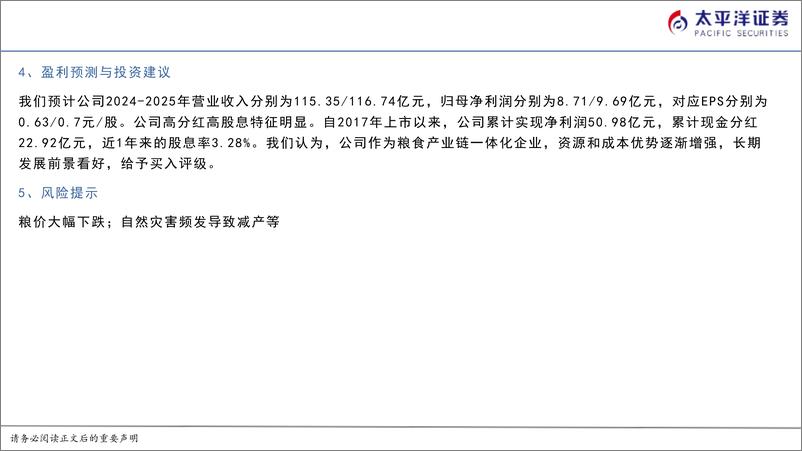 太平洋证券
PACIFIC SECURITIES

4、盈利预测与投资建议

我们预计公司2024-2025年营业收入分别为115.35/116.74亿元，归母净利润分别为8.71/9.69亿元，对应EPS分别为0.63/0.7元/股。公司高分红高股息特征明显。自2017年上市以来，公司累计实现净利润50.98亿元，累计现金分红22.92亿元，近1年来的股息率3.28%。我们认为，公司作为粮食产业链一体化企业，资源和成本优势逐渐增强，长期发展前景看好，给予买入评级。

5、风险提示

粮价大幅下跌；自然灾害频发导致减产等

请务必阅读正文后的重要声明